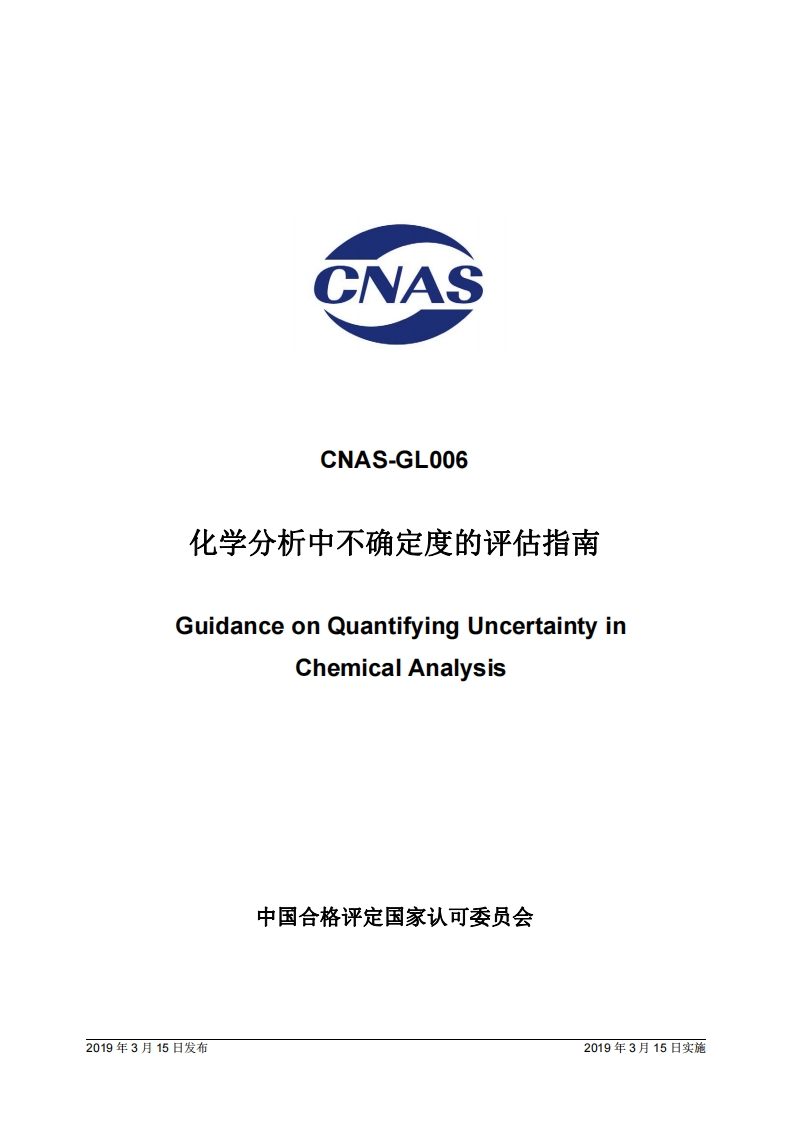 CNAS

CNAS-GL006

化学分析中不确定度的评估指南

Guidance on Quantifying Uncertainty in Chemical Analysis

中国合格评定国家认可委员会

2019 年 3 月 15 日发布

2019 年 3 月 15 日实施